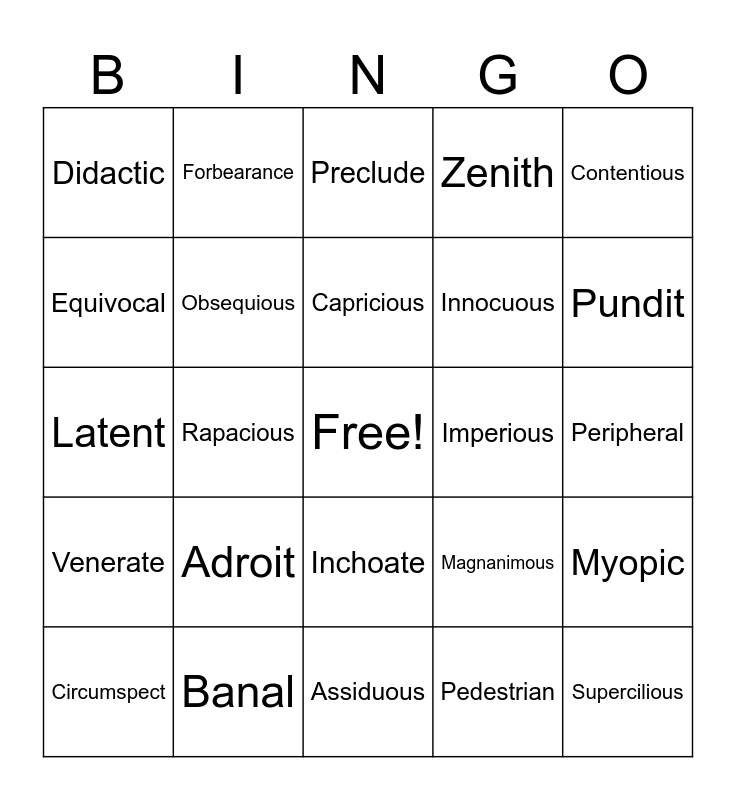 | B | I | N | G | O |
|---|---|---|---|---|
| Didactic | Forbearance | Preclude | Zenith | Contentious |
| Equivocal | Obsequious | Capricious | Innocuous | Pundit |
| Latent | Rapacious | Free! | Imperious | Peripheral |
| Venerate | Adroit | Inchoate | Magnanimous | Myopic |
| Circumspect | Banal | Assiduous | Pedestrian | Supercilious |